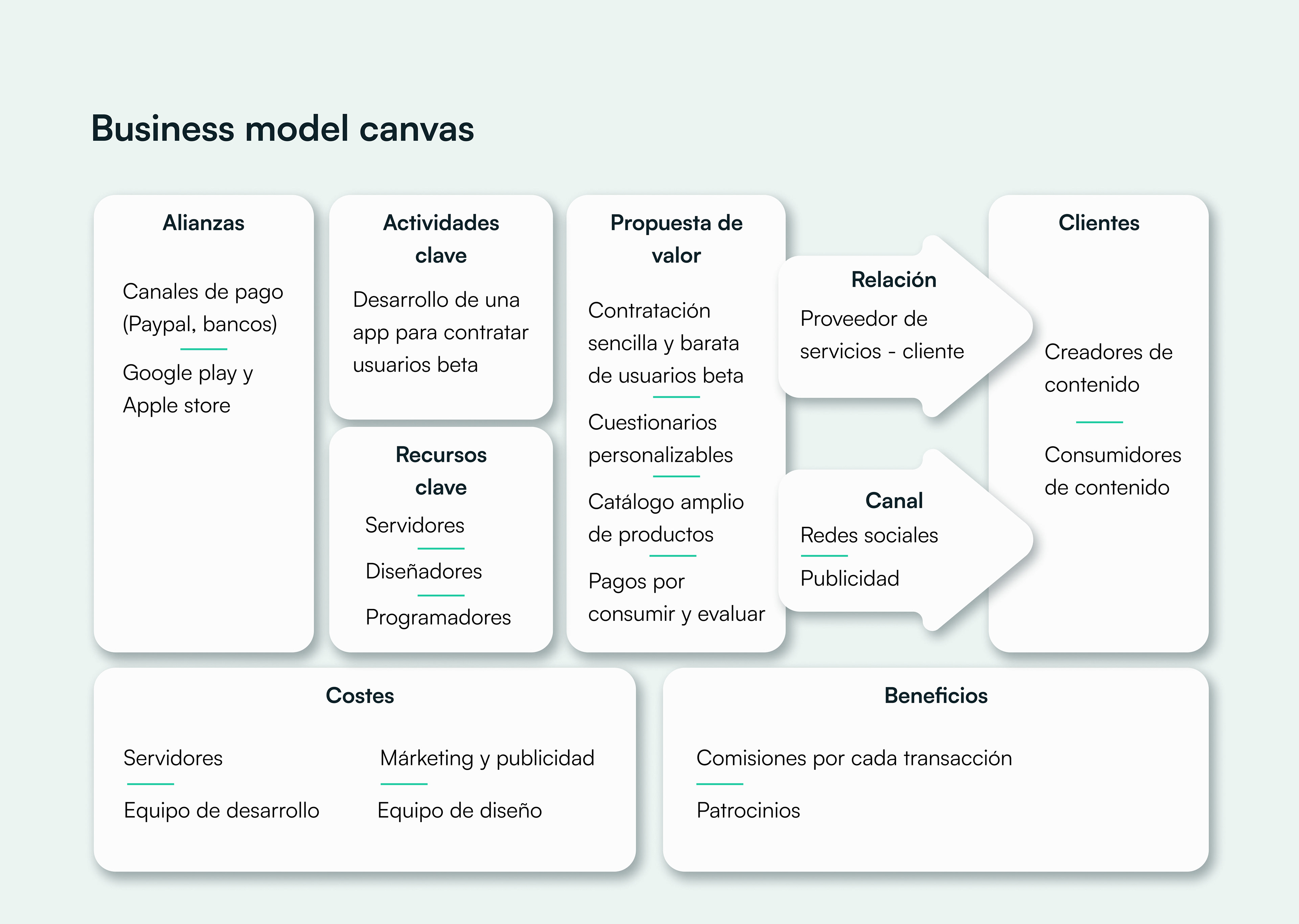 Business model canvas

Alianzas

Canales de pago (Paypal, bancos)

Google play y Apple store

Actividades clave

Desarrollo de una app para contratar usuarios beta

Recursos clave

Servidores

Diseñadores

Programadores

Propuesta de valor

Contratación sencilla y barata de usuarios beta

Cuestionarios personalizables

Catálogo amplio de productos

Pagos por consumir y evaluar

Relación

Proveedor de servicios - cliente

Canal

Redes sociales

Publicidad

Clientes

Creadores de contenido

Consumidores de contenido

Costes

Servidores

Equipo de desarrollo

Márketing y publicidad

Equipo de diseño

Beneficios

Comisiones por cada transacción

Patrocinios